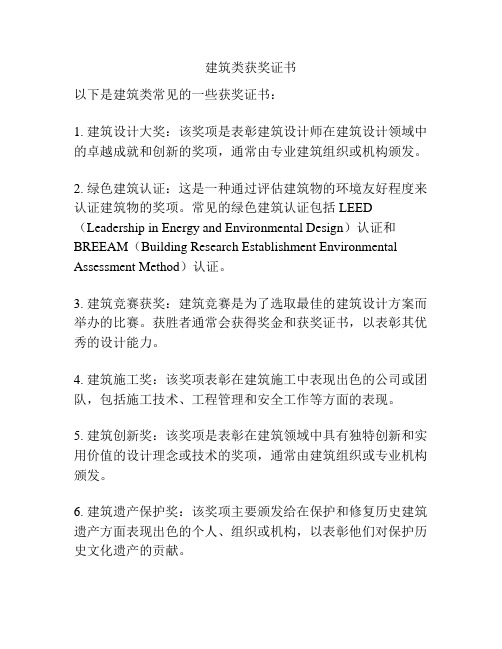 建筑类获奖证书

以下是建筑类常见的一些获奖证书：

1. 建筑设计大奖：该奖项是表彰建筑设计师在建筑设计领域中的卓越成就和创新的奖项，通常由专业建筑组织或机构颁发。

2. 绿色建筑认证：这是一种通过评估建筑物的环境友好程度来认证建筑物的奖项。常见的绿色建筑认证包括 LEED（Leadership in Energy and Environmental Design）认证和 BREEAM（Building Research Establishment Environmental Assessment Method）认证。

3. 建筑竞赛获奖：建筑竞赛是为了选取最佳的建筑设计方案而举办的比赛。获胜者通常会获得奖金和获奖证书，以表彰其优秀的设计能力。

4. 建筑施工奖：该奖项表彰在建筑施工中表现出色的公司或团队，包括施工技术、工程管理和安全工作等方面的表现。

5. 建筑创新奖：该奖项是表彰在建筑领域中具有独特创新和实用价值的设计理念或技术的奖项，通常由建筑组织或专业机构颁发。

6. 建筑遗产保护奖：该奖项主要颁发给在保护和修复历史建筑遗产方面表现出色的个人、组织或机构，以表彰他们对保护历史文化遗产的贡献。